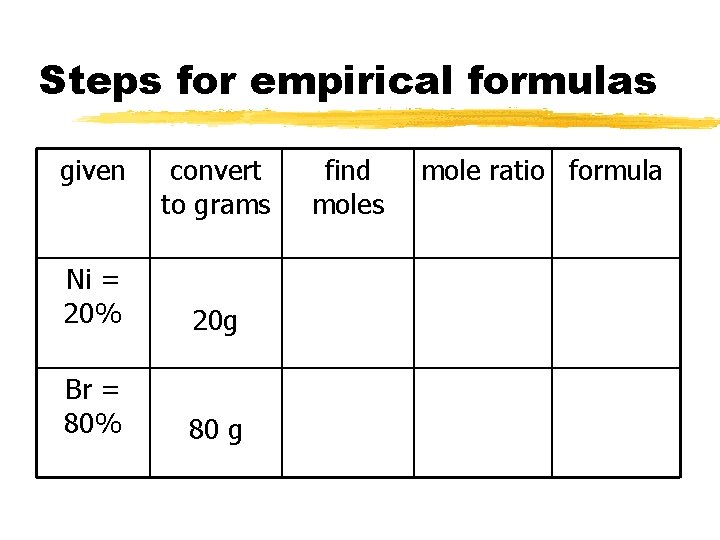 Steps for empirical formulas

| given | convert to grams | find moles | mole ratio | formula |
|---|---|---|---|---|
| Ni = 20% | 20g | | | |
| Br = 80% | 80 g | | | |